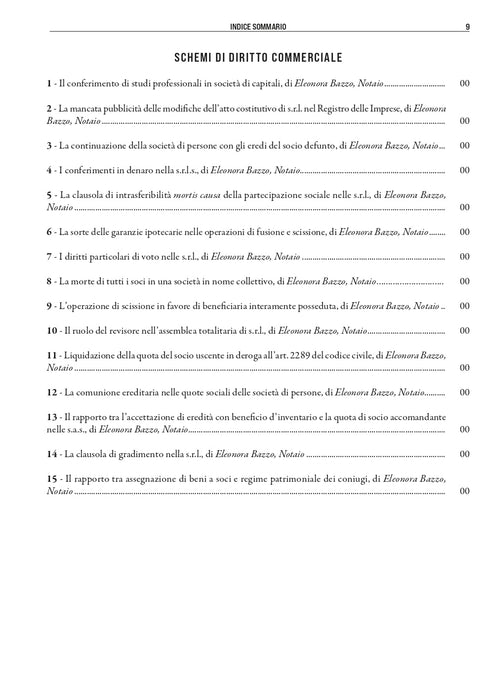 INDICE SOMMARIO 9

SCHEMI DI DIRITTO COMMERCIALE

1 - Il conferimento di studi professionali in società di capitali, di Eleonora Bazzo, Notaio 00

2 - La mancata pubblicità delle modifiche dell'atto costitutivo di s.r.l. nel Registro delle Imprese, di Eleonora Bazzo, Notaio 00

3 - La continuazione della società di persone con gli eredi del socio defunto, di Eleonora Bazzo, Notaio 00

4 - I conferimenti in denaro nella s.r.l.s., di Eleonora Bazzo, Notaio 00

5 - La clausola di intrasferibilità mortis causa della partecipazione sociale nelle s.r.l., di Eleonora Bazzo, Notaio 00

6 - La sorte delle garanzie ipotecarie nelle operazioni di fusione e scissione, di Eleonora Bazzo, Notaio 00

7 - I diritti particolari di voto nelle s.r.l., di Eleonora Bazzo, Notaio 00

8 - La morte di tutti i soci in una società in nome collettivo, di Eleonora Bazzo, Notaio 00

9 - L'operazione di scissione in favore di beneficiaria interamente posseduta, di Eleonora Bazzo, Notaio 00

10 - Il ruolo del revisore nell'assemblea totalitaria di s.r.l., di Eleonora Bazzo, Notaio 00

11 - Liquidazione della quota del socio uscente in deroga all'art. 2289 del codice civile, di Eleonora Bazzo, Notaio 00

12 - La comunione ereditaria nelle quote sociali delle società di persone, di Eleonora Bazzo, Notaio 00

13 - Il rapporto tra l'accettazione di eredità con beneficio d'inventario e la quota di socio accomandante nelle s.a.s., di Eleonora Bazzo, Notaio 00

14 - La clausola di gradimento nella s.r.l., di Eleonora Bazzo, Notaio 00

15 - Il rapporto tra assegnazione di beni a soci e regime patrimoniale dei coniugi, di Eleonora Bazzo, Notaio 00